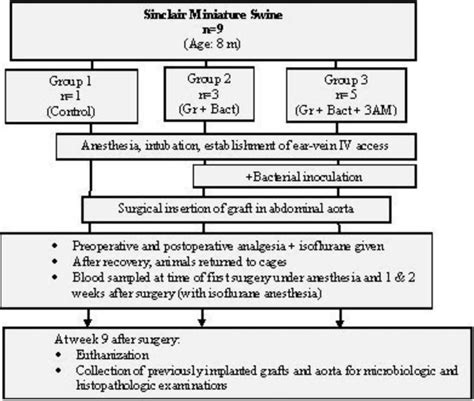 Sinclair Miniature Swine
n=9
(Age: 8 m)

Group 1
n=1
(Control)

Group 2
n=3
(Gr + Bact)

Group 3
n=5
(Gr + Bact + 3AM)

Anesthesia, intubation, establishment of ear-vein IV access

+Bacterial inoculation

Surgical insertion of graft in abdominal aorta

• Preoperative and postoperative analgesia + isoflurane given
• After recovery, animals returned to cages
• Blood sampled at time of first surgery under anesthesia and 1 & 2 weeks after surgery (with isoflurane anesthesia)

At week 9 after surgery:
• Euthanization
• Collection of previously implanted grafts and aorta for microbiologic and histopathologic examinations